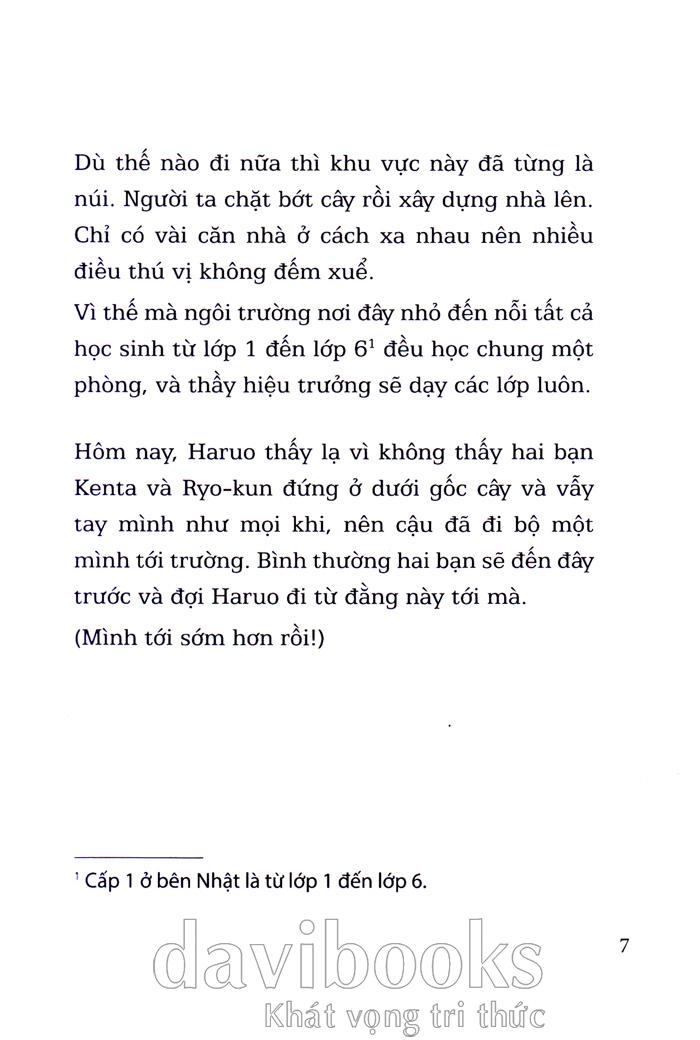 Dù thế nào đi nữa thì khu vực này đã từng là núi. Người ta chặt bớt cây rồi xây dựng nhà lên. Chỉ có vài căn nhà ở cách xa nhau nên nhiều điều thú vị không đếm xuể.

Vì thế mà ngôi trường nơi đây nhỏ đến nỗi tất cả học sinh từ lớp 1 đến lớp 6$^1$ đều học chung một phòng, và thầy hiệu trưởng sẽ dạy các lớp luôn.

Hôm nay, Haruo thấy lạ vì không thấy hai bạn Kenta và Ryo-kun đứng ở dưới gốc cây và vẫy tay mình như mọi khi, nên cậu đã đi bộ một mình tới trường. Bình thường hai bạn sẽ đến đây trước và đợi Haruo đi từ đằng này tới mà.

(Mình tới sớm hơn rồi!)

$^1$ Cấp 1 ở bên Nhật là từ lớp 1 đến lớp 6.

7

davibooks
Khát vọng tri thức